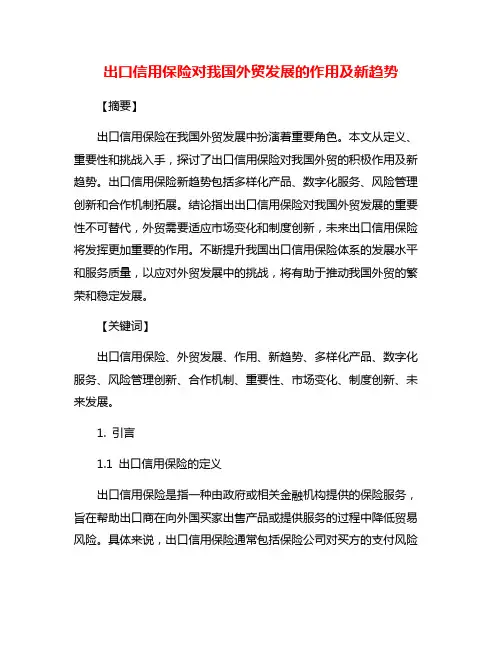 出口信用保险对我国外贸发展的作用及新趋势

【摘要】

出口信用保险在我国外贸发展中扮演着重要角色。本文从定义、重要性和挑战入手，探讨了出口信用保险对我国外贸的积极作用及新趋势。出口信用保险新趋势包括多样化产品、数字化服务、风险管理创新和合作机制拓展。结论指出出口信用保险对我国外贸发展的重要性不可替代，外贸需要适应市场变化和制度创新，未来出口信用保险将发挥更加重要的作用。不断提升我国出口信用保险体系的发展水平和服务质量，以应对外贸发展中的挑战，将有助于推动我国外贸的繁荣和稳定发展。

【关键词】

出口信用保险、外贸发展、作用、新趋势、多样化产品、数字化服务、风险管理创新、合作机制、重要性、市场变化、制度创新、未来发展。

1. 引言

1.1 出口信用保险的定义

出口信用保险是指一种由政府或相关金融机构提供的保险服务，旨在帮助出口商在向外国买家出售产品或提供服务的过程中降低贸易风险。具体来说，出口信用保险通常包括保险公司对买方的支付风险